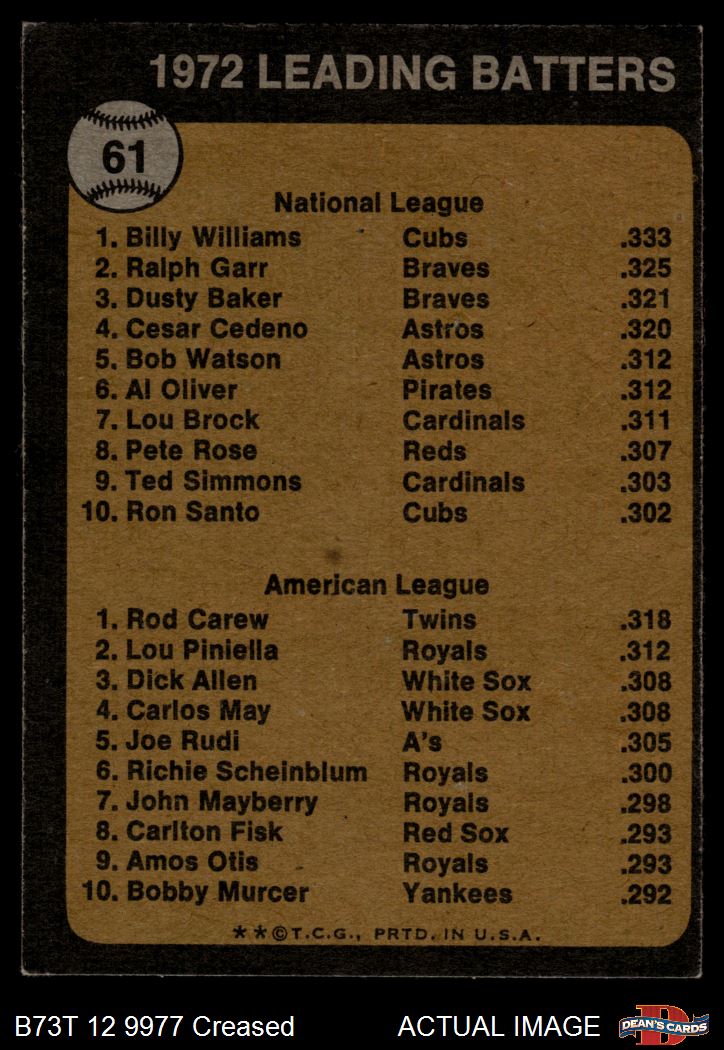 1972 LEADING BATTERS

61

National League

1. Billy Williams Cubs .333
2. Ralph Garr Braves .325
3. Dusty Baker Braves .321
4. Cesar Cedeno Astros .320
5. Bob Watson Astros .312
6. Al Oliver Pirates .312
7. Lou Brock Cardinals .311
8. Pete Rose Reds .307
9. Ted Simmons Cardinals .303
10. Ron Santo Cubs .302

American League

1. Rod Carew Twins .318
2. Lou Piniella Royals .312
3. Dick Allen White Sox .308
4. Carlos May White Sox .308
5. Joe Rudi A's .305
6. Richie Scheinblum Royals .300
7. John Mayberry Royals .298
8. Carlton Fisk Red Sox .293
9. Amos Otis Royals .293
10. Bobby Murcer Yankees .292

**©T.C.G., PRTD. IN U.S.A.

B73T 12 9977 Creased

ACTUAL IMAGE

DEAN'S CARDS